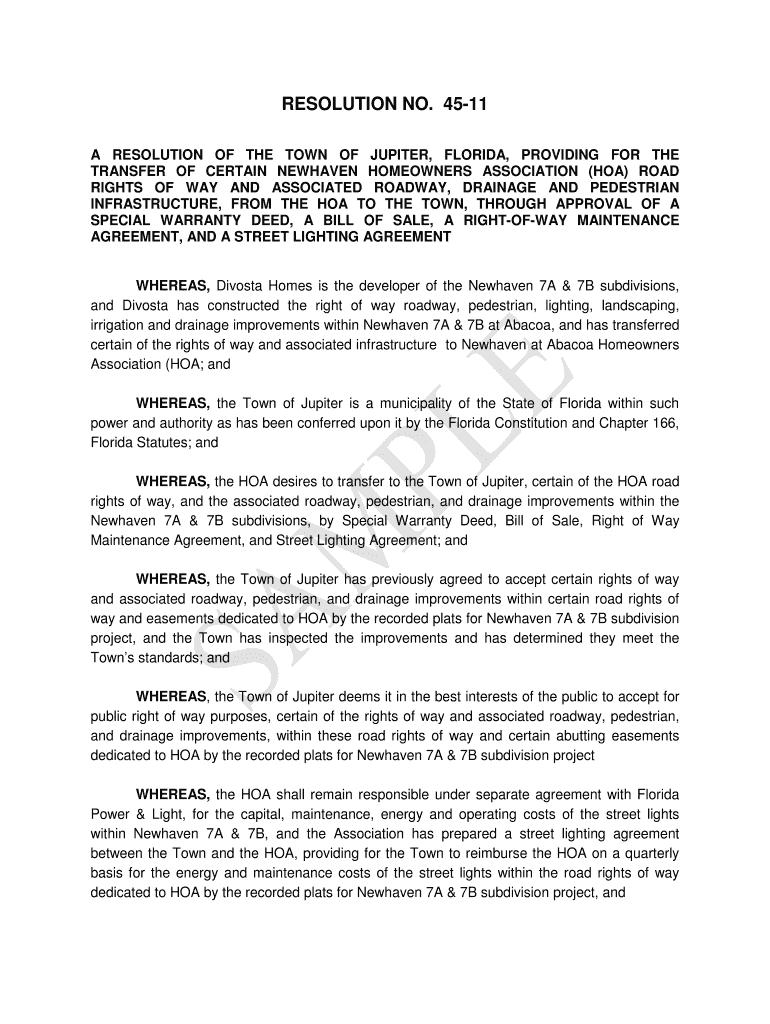 RESOLUTION NO. 45-11

A RESOLUTION OF THE TOWN OF JUPITER, FLORIDA, PROVIDING FOR THE TRANSFER OF CERTAIN NEWHAVEN HOMEOWNERS ASSOCIATION (HOA) ROAD RIGHTS OF WAY AND ASSOCIATED ROADWAY, DRAINAGE AND PEDESTRIAN INFRASTRUCTURE, FROM THE HOA TO THE TOWN, THROUGH APPROVAL OF A SPECIAL WARRANTY DEED, A BILL OF SALE, A RIGHT-OF-WAY MAINTENANCE AGREEMENT, AND A STREET LIGHTING AGREEMENT

WHEREAS, Divosta Homes is the developer of the Newhaven 7A & 7B subdivisions, and Divosta has constructed the right of way roadway, pedestrian, lighting, landscaping, irrigation and drainage improvements within Newhaven 7A & 7B at Abacoa, and has transferred certain of the rights of way and associated infrastructure to Newhaven at Abacoa Homeowners Association (HOA; and

WHEREAS, the Town of Jupiter is a municipality of the State of Florida within such power and authority as has been conferred upon it by the Florida Constitution and Chapter 166, Florida Statutes; and

WHEREAS, the HOA desires to transfer to the Town of Jupiter, certain of the HOA road rights of way, and the associated roadway, pedestrian, and drainage improvements within the Newhaven 7A & 7B subdivisions, by Special Warranty Deed, Bill of Sale, Right of Way Maintenance Agreement, and Street Lighting Agreement; and

WHEREAS, the Town of Jupiter has previously agreed to accept certain rights of way and associated roadway, pedestrian, and drainage improvements within certain road rights of way and easements dedicated to HOA by the recorded plats for Newhaven 7A & 7B subdivision project, and the Town has inspected the improvements and has determined they meet the Town's standards; and

WHEREAS, the Town of Jupiter deems it in the best interests of the public to accept for public right of way purposes, certain of the rights of way and associated roadway, pedestrian, and drainage improvements, within these road rights of way and certain abutting easements dedicated to HOA by the recorded plats for Newhaven 7A & 7B subdivision project

WHEREAS, the HOA shall remain responsible under separate agreement with Florida Power & Light, for the capital, maintenance, energy and operating costs of the street lights within Newhaven 7A & 7B, and the Association has prepared a street lighting agreement between the Town and the HOA, providing for the Town to reimburse the HOA on a quarterly basis for the energy and maintenance costs of the street lights within the road rights of way dedicated to HOA by the recorded plats for Newhaven 7A & 7B subdivision project, and

SAMPLE